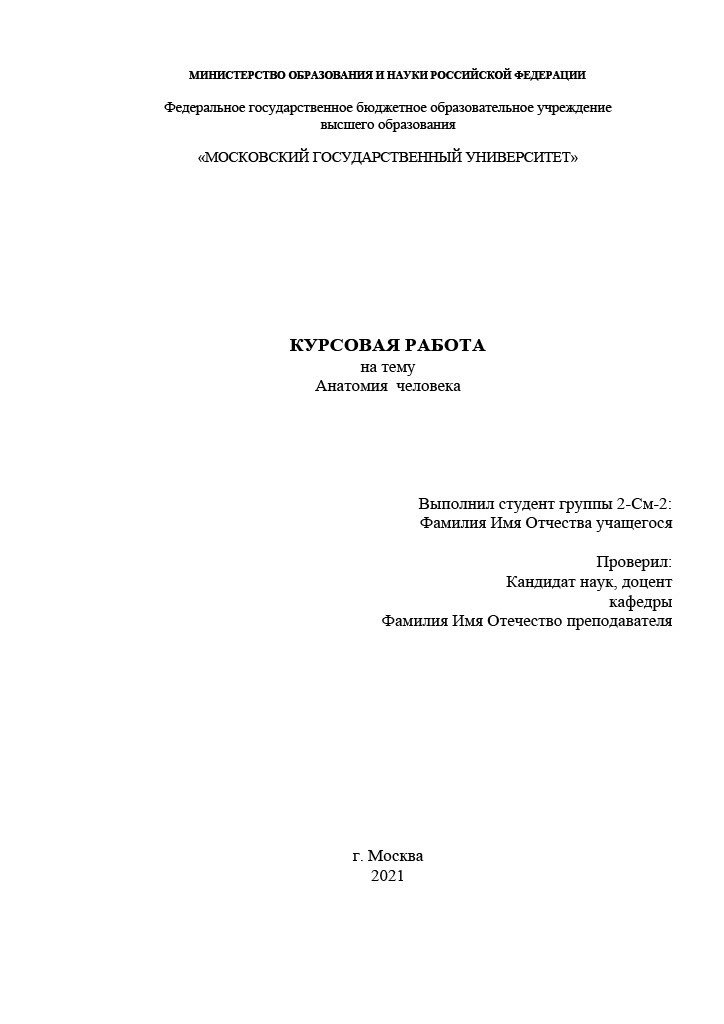 МИНИСТЕРСТВО ОБРАЗОВАНИЯ И НАУКИ РОССИЙСКОЙ ФЕДЕРАЦИИ

Федеральное государственное бюджетное образовательное учреждение
высшего образования

«МОСКОВСКИЙ ГОСУДАРСТВЕННЫЙ УНИВЕРСИТЕТ»

КУРСОВАЯ РАБОТА
на тему
Анатомия человека

Выполнил студент группы 2-См-2:
Фамилия Имя Отчества учащегося

Проверил:
Кандидат наук, доцент
кафедры
Фамилия Имя Отечество преподавателя

г. Москва
2021